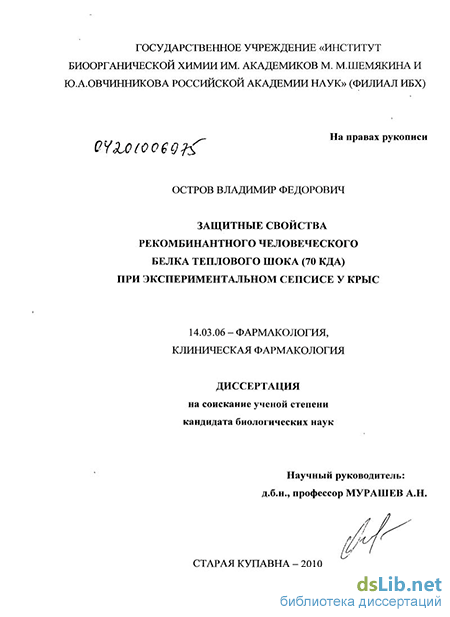 ГОСУДАРСТВЕННОЕ УЧРЕЖДЕНИЕ «ИНСТИТУТ БИООРГАНИЧЕСКОЙ ХИМИИ ИМ. АКАДЕМИКОВ М. М.ШЕМЯКИНА И Ю.А.ОВЧИННИКОВА РОССИЙСКОЙ АКАДЕМИИ НАУК» (ФИЛИАЛ ИБХ)

04201006975

На правах рукописи

ОСТРОВ ВЛАДИМИР ФЕДОРОВИЧ

ЗАЩИТНЫЕ СВОЙСТВА РЕКОМБИНАНТНОГО ЧЕЛОВЕЧЕСКОГО БЕЛКА ТЕПЛОВОГО ШОКА (70 КДА) ПРИ ЭКСПЕРИМЕНТАЛЬНОМ СЕПСИСЕ У КРЫС

14.03.06 – ФАРМАКОЛОГИЯ, КЛИНИЧЕСКАЯ ФАРМАКОЛОГИЯ

ДИССЕРТАЦИЯ
на соискание ученой степени
кандидата биологических наук

Научный руководитель:
д.б.н., профессор МУРАШЕВ А.Н.

СТАРАЯ КУПАВНА – 2010

dsLib.net
библиотека диссертаций